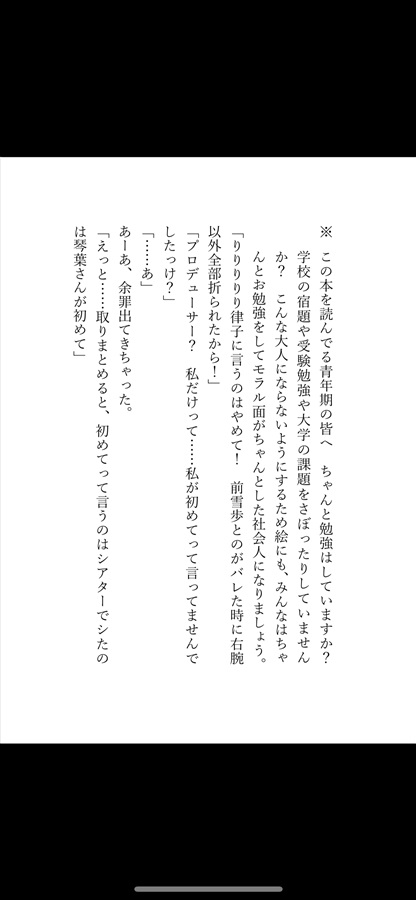 ※　この本を読んでる青年期の皆へ　ちゃんと勉強はしていますか？　学校の宿題や受験勉強や大学の課題をさぼったりしていませんか？　こんな大人にならないようにするため絵にも、みんなはちゃんとお勉強をしてモラル面がちゃんとした社会人になりましょう。

「りりりりり律子に言うのはやめて！　前雪歩とのがバレた時に右腕以外全部折られたから！」

「プロデューサー？　私だけって……私が初めてって言ってませんでしたっけ？」

「……あ」

あーあ、余罪出てきちゃった。

「えっと……取りまとめると、初めてって言うのはシアターでシたのは琴葉さんが初めて」